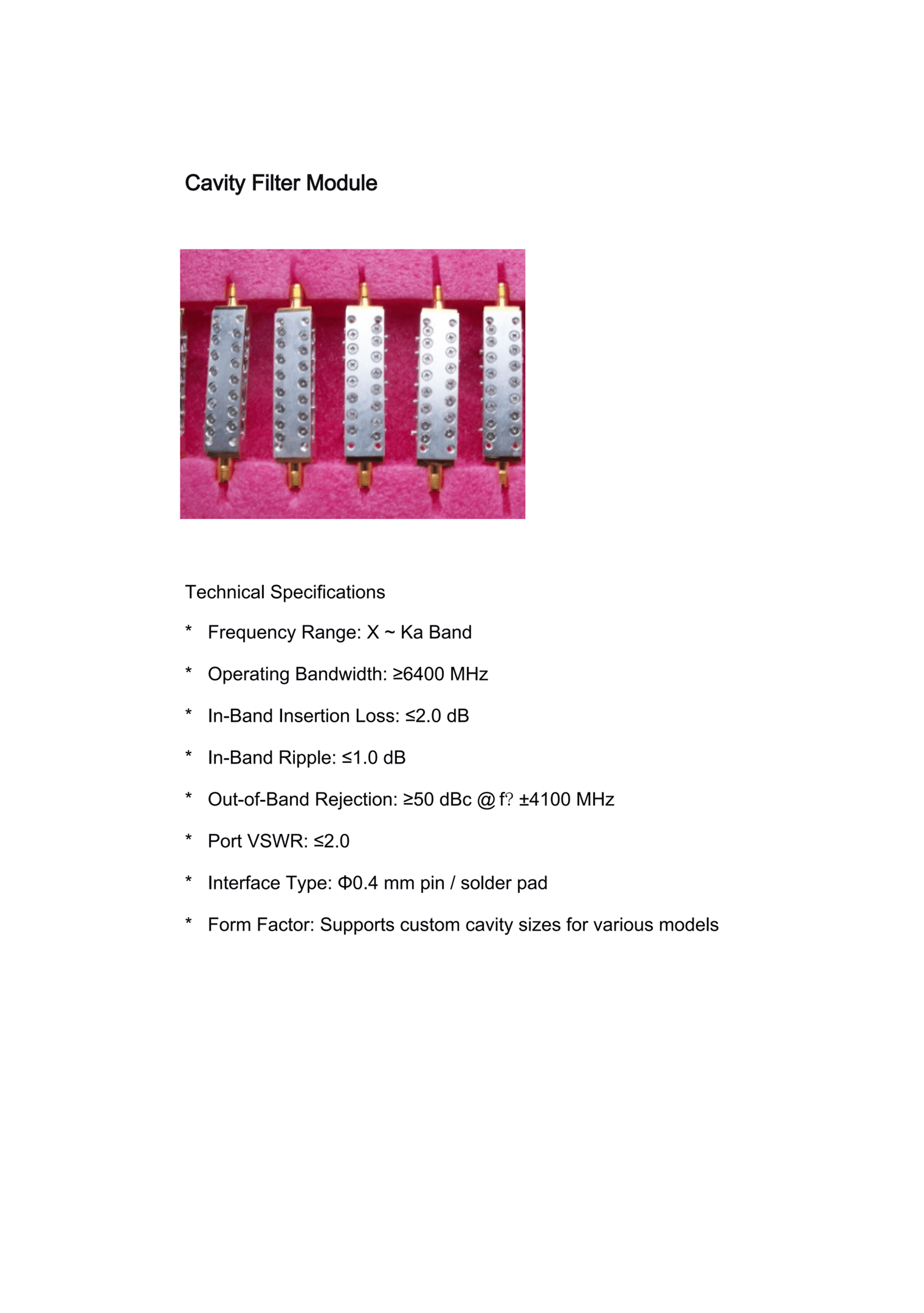 Cavity Filter Module

Technical Specifications

* Frequency Range: X ~ Ka Band

* Operating Bandwidth: ≥6400 MHz

* In-Band Insertion Loss: ≤2.0 dB

* In-Band Ripple: ≤1.0 dB

* Out-of-Band Rejection: ≥50 dBc @ f? ±4100 MHz

* Port VSWR: ≤2.0

* Interface Type: Φ0.4 mm pin / solder pad

* Form Factor: Supports custom cavity sizes for various models